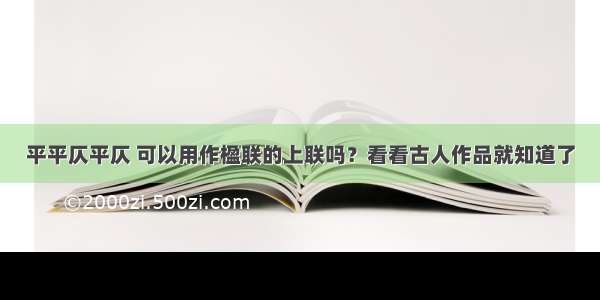 平平仄平仄 可以用作楹联的上联吗？看看古人作品就知道了

©2000zi.500zi.com